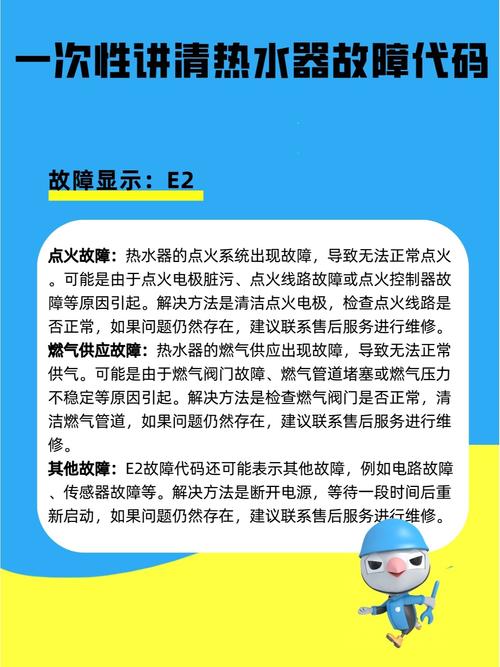 一次性讲清热水器故障代码

故障显示：E2

点火故障：热水器的点火系统出现故障，导致无法正常点火。可能是由于点火电极脏污、点火线路故障或点火控制器故障等原因引起。解决方法是清洁点火电极，检查点火线路是否正常，如果问题仍然存在，建议联系售后服务进行维修。
燃气供应故障：热水器的燃气供应出现故障，导致无法正常供气。可能是由于燃气阀门故障、燃气管道堵塞或燃气压力不稳定等原因引起。解决方法是检查燃气阀门是否正常，清洁燃气管道，如果问题仍然存在，建议联系售后服务进行维修。
其他故障：E2故障代码还可能表示其他故障，例如电路故障、传感器故障等。解决方法是断开电源，等待一段时间后重新启动，如果问题仍然存在，建议联系售后服务进行维修。